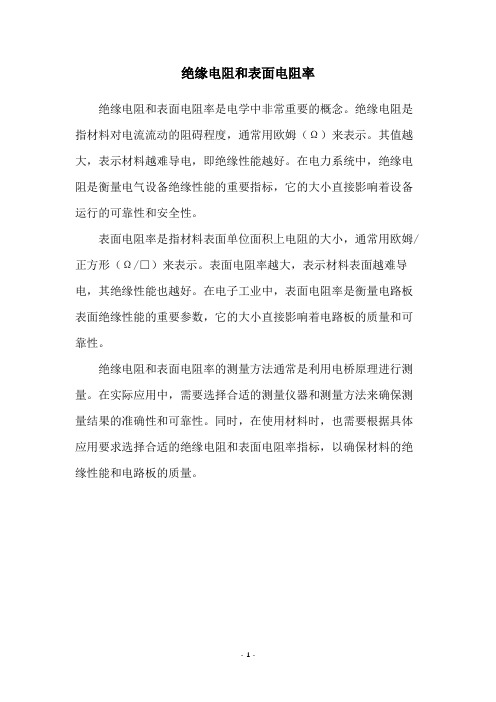 绝缘电阻和表面电阻率

绝缘电阻和表面电阻率是电学中非常重要的概念。绝缘电阻是指材料对电流流动的阻碍程度，通常用欧姆（Ω）来表示。其值越大，表示材料越难导电，即绝缘性能越好。在电力系统中，绝缘电阻是衡量电气设备绝缘性能的重要指标，它的大小直接影响着设备运行的可靠性和安全性。

表面电阻率是指材料表面单位面积上电阻的大小，通常用欧姆/正方形（Ω/□）来表示。表面电阻率越大，表示材料表面越难导电，其绝缘性能也越好。在电子工业中，表面电阻率是衡量电路板表面绝缘性能的重要参数，它的大小直接影响着电路板的质量和可靠性。

绝缘电阻和表面电阻率的测量方法通常是利用电桥原理进行测量。在实际应用中，需要选择合适的测量仪器和测量方法来确保测量结果的准确性和可靠性。同时，在使用材料时，也需要根据具体应用要求选择合适的绝缘电阻和表面电阻率指标，以确保材料的绝缘性能和电路板的质量。

- 1 -